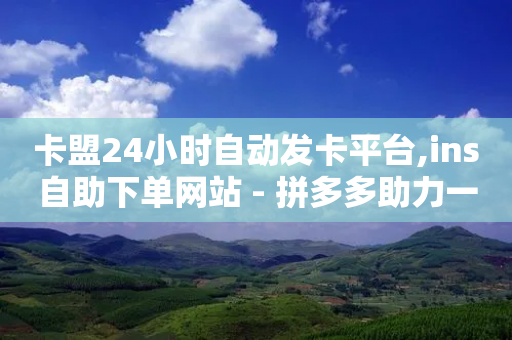 卡盟24小时自动发卡平台,ins自助下单网站 - 拼多多助力一